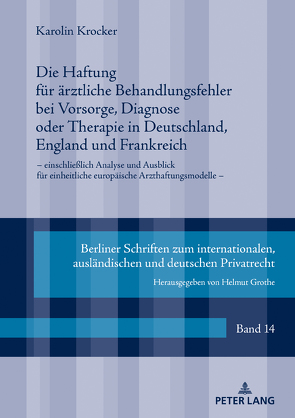 Karolin Krocker

Die Haftung für ärztliche Behandlungsfehler bei Vorsorge, Diagnose oder Therapie in Deutschland, England und Frankreich

– einschließlich Analyse und Ausblick für einheitliche europäische Arzthaftungsmodelle –

Berliner Schriften zum internationalen, ausländischen und deutschen Privatrecht

Herausgegeben von Helmut Grothe

Band 14

PETER LANG